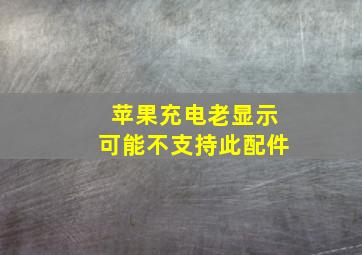 苹果充电老显示
可能不支持此配件